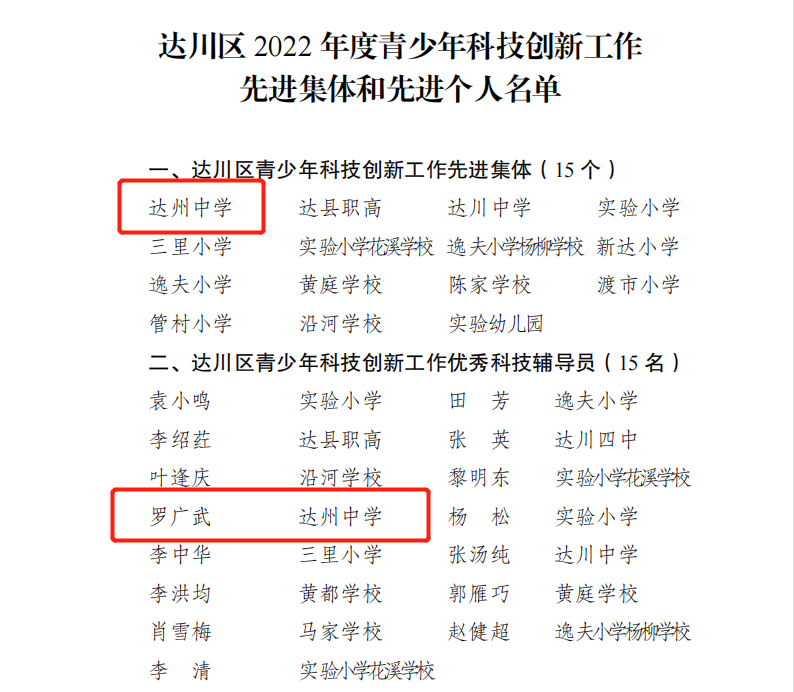 达川区 2022 年度青少年科技创新工作
先进集体和先进个人名单

一、达川区青少年科技创新工作先进集体（15 个）

| | | | |
|---|---|---|---|
| 达州中学 | 达县职高 | 达川中学 | 实验小学 |
| 三里小学 | 实验小学花溪学校 | 逸夫小学杨柳学校 | 新达小学 |
| 逸夫小学 | 黄庭学校 | 陈家学校 | 渡市小学 |
| 管村小学 | 沿河学校 | 实验幼儿园 | |

二、达川区青少年科技创新工作优秀科技辅导员（15 名）

| | | | |
|---|---|---|---|
| 袁小鸣 | 实验小学 | 田　芳 | 逸夫小学 |
| 李绍荭 | 达县职高 | 张　英 | 达川四中 |
| 叶逢庆 | 沿河学校 | 黎明东 | 实验小学花溪学校 |
| 罗广武 | 达州中学 | 杨　松 | 实验小学 |
| 李中华 | 三里小学 | 张汤纯 | 达川中学 |
| 李洪均 | 黄都学校 | 郭雁巧 | 黄庭学校 |
| 肖雪梅 | 马家学校 | 赵健超 | 逸夫小学杨柳学校 |
| 李　清 | 实验小学花溪学校 | | |